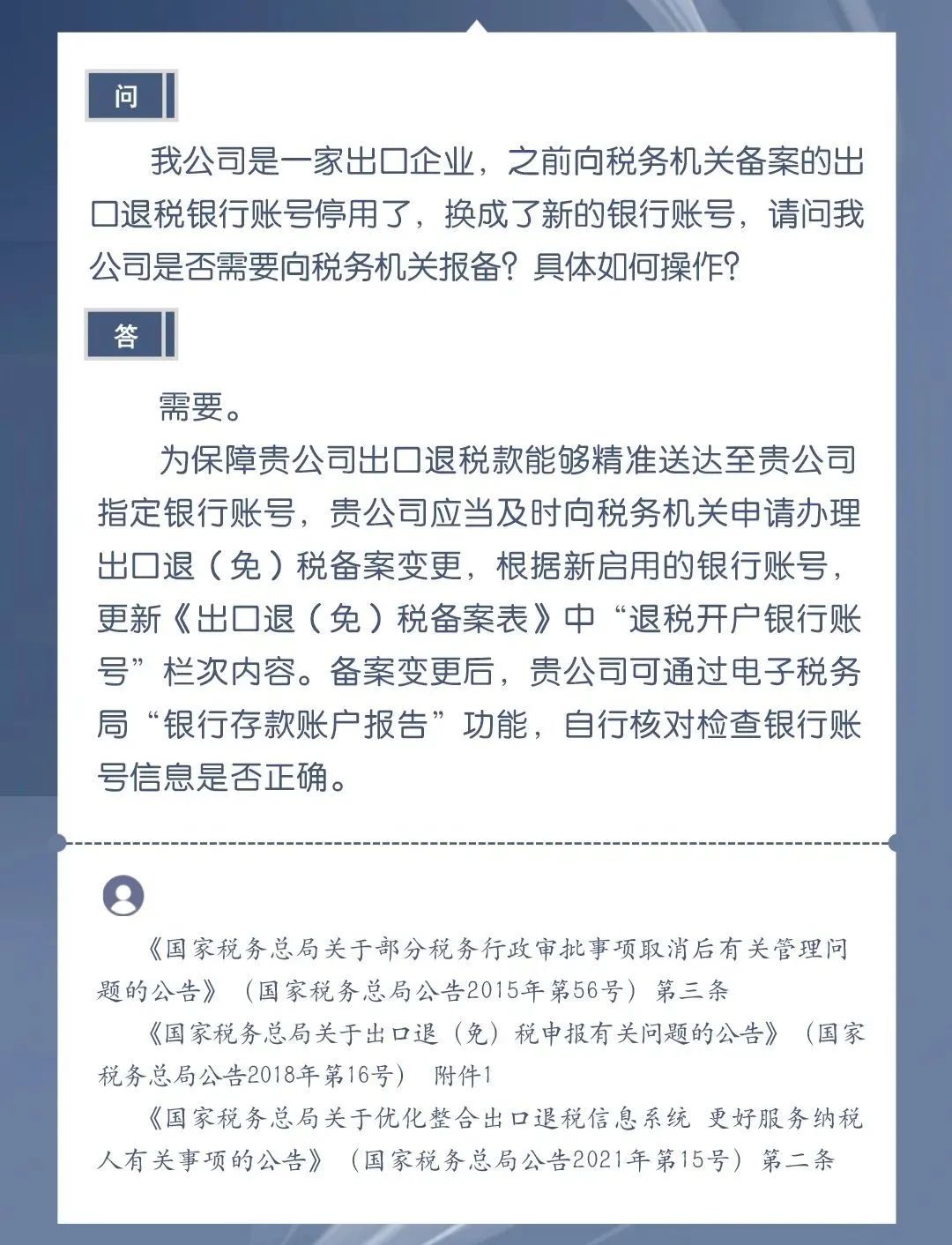 问

我公司是一家出口企业，之前向税务机关备案的出口退税银行账号停用了，换成了新的银行账号，请问我公司是否需要向税务机关报备？具体如何操作？

答

需要。

为保障贵公司出口退税款能够精准送达至贵公司指定银行账号，贵公司应当及时向税务机关申请办理出口退（免）税备案变更，根据新启用的银行账号，更新《出口退（免）税备案表》中“退税开户银行账号”栏次内容。备案变更后，贵公司可通过电子税务局“银行存款账户报告”功能，自行核对检查银行账号信息是否正确。

《国家税务总局关于部分税务行政审批事项取消后有关管理问题的公告》（国家税务总局公告2015年第56号）第三条

《国家税务总局关于出口退（免）税申报有关问题的公告》（国家税务总局公告2018年第16号） 附件1

《国家税务总局关于优化整合出口退税信息系统 更好服务纳税人有关事项的公告》（国家税务总局公告2021年第15号）第二条